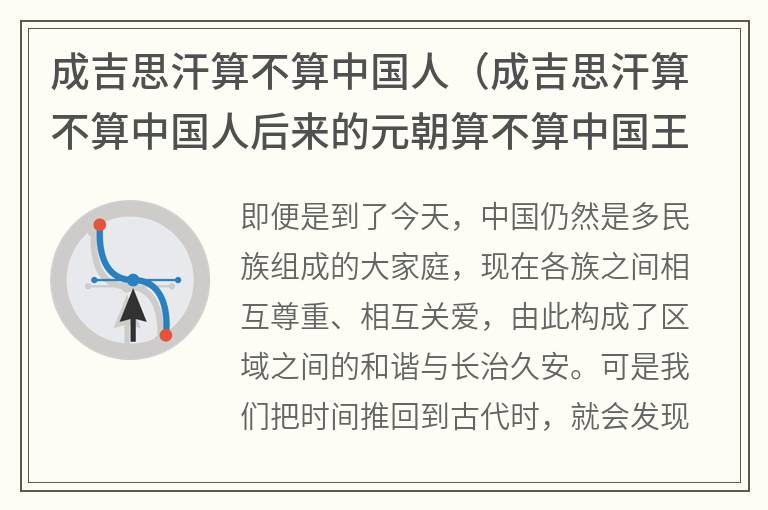 成吉思汗算不算中国人（成吉思汗算不算中国人后来的元朝算不算中国王

即便是到了今天，中国仍然是多民族组成的大家庭，现在各族之间相互尊重、相互关爱，由此构成了区域之间的和谐与长治久安。可是我们把时间推回到古代时，就会发现